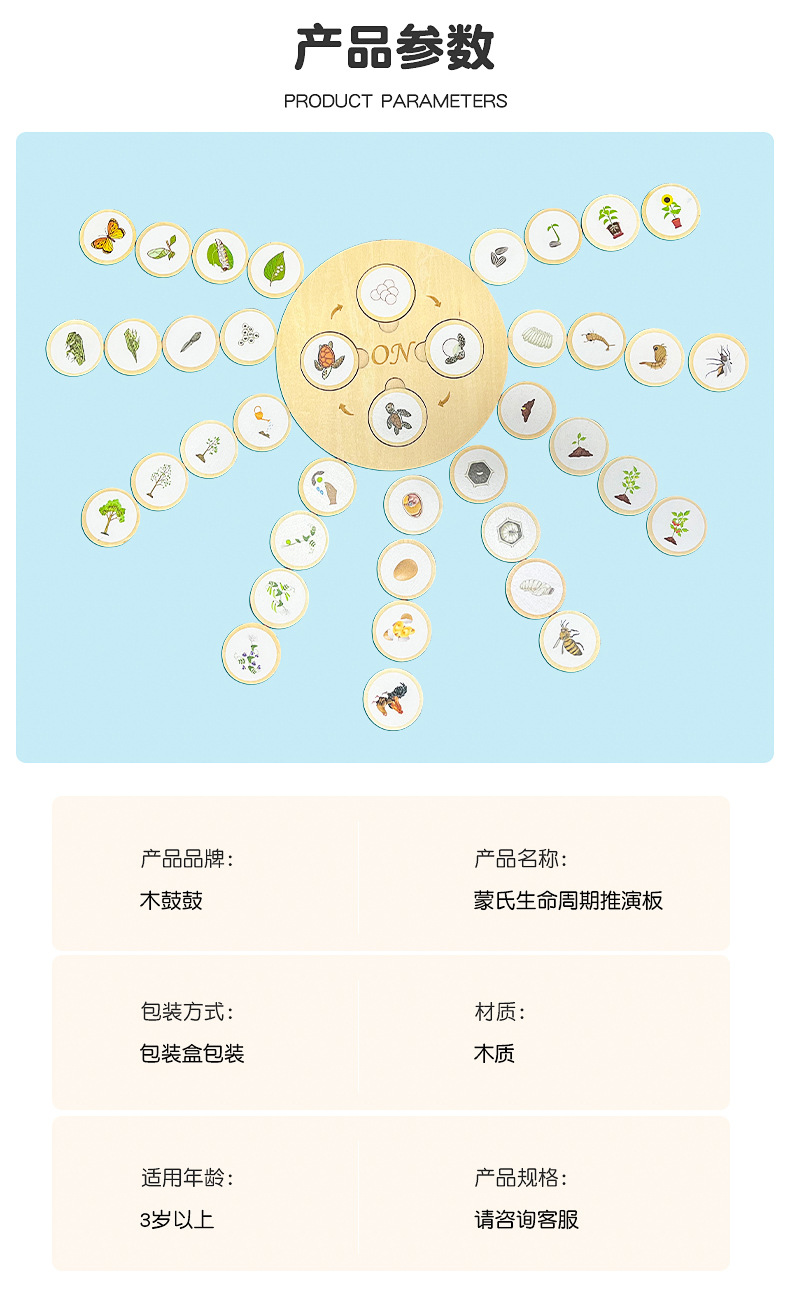 产品参数

PRODUCT PARAMETERS

产品品牌：

木鼓鼓

产品名称：

蒙氏生命周期推演板

包装方式：

包装盒包装

材质：

木质

适用年龄：

3岁以上

产品规格：

请咨询客服